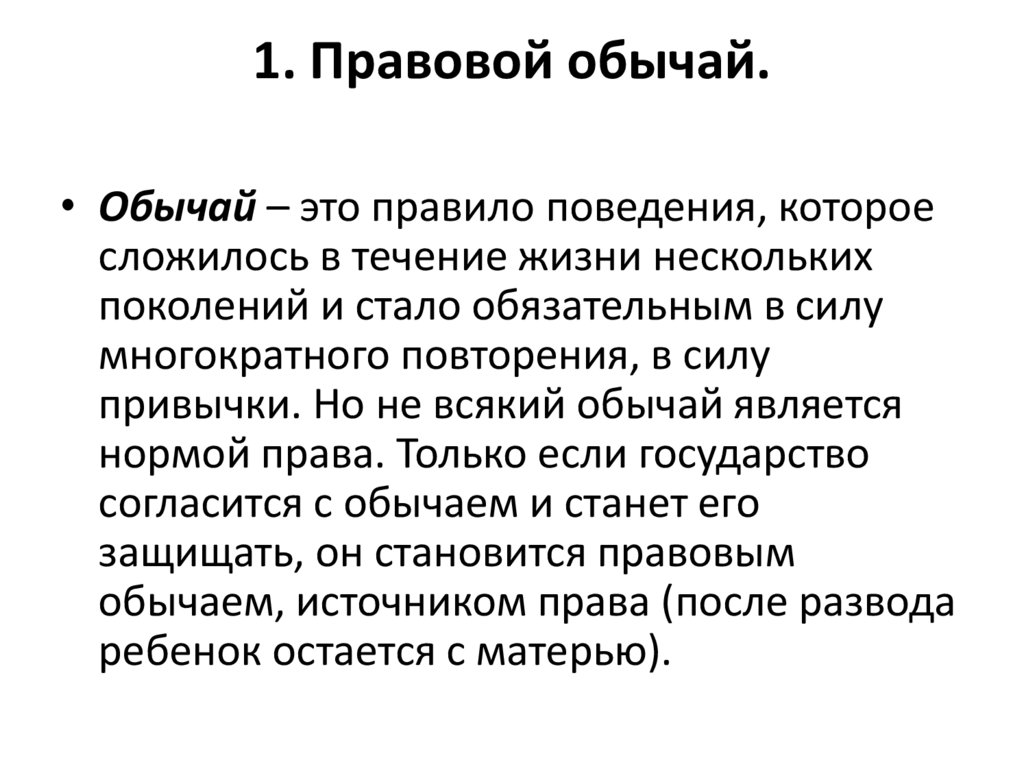 1. Правовой обычай.

• Обычай – это правило поведения, которое сложилось в течение жизни нескольких поколений и стало обязательным в силу многократного повторения, в силу привычки. Но не всякий обычай является нормой права. Только если государство согласится с обычаем и станет его защищать, он становится правовым обычаем, источником права (после развода ребенок остается с матерью).